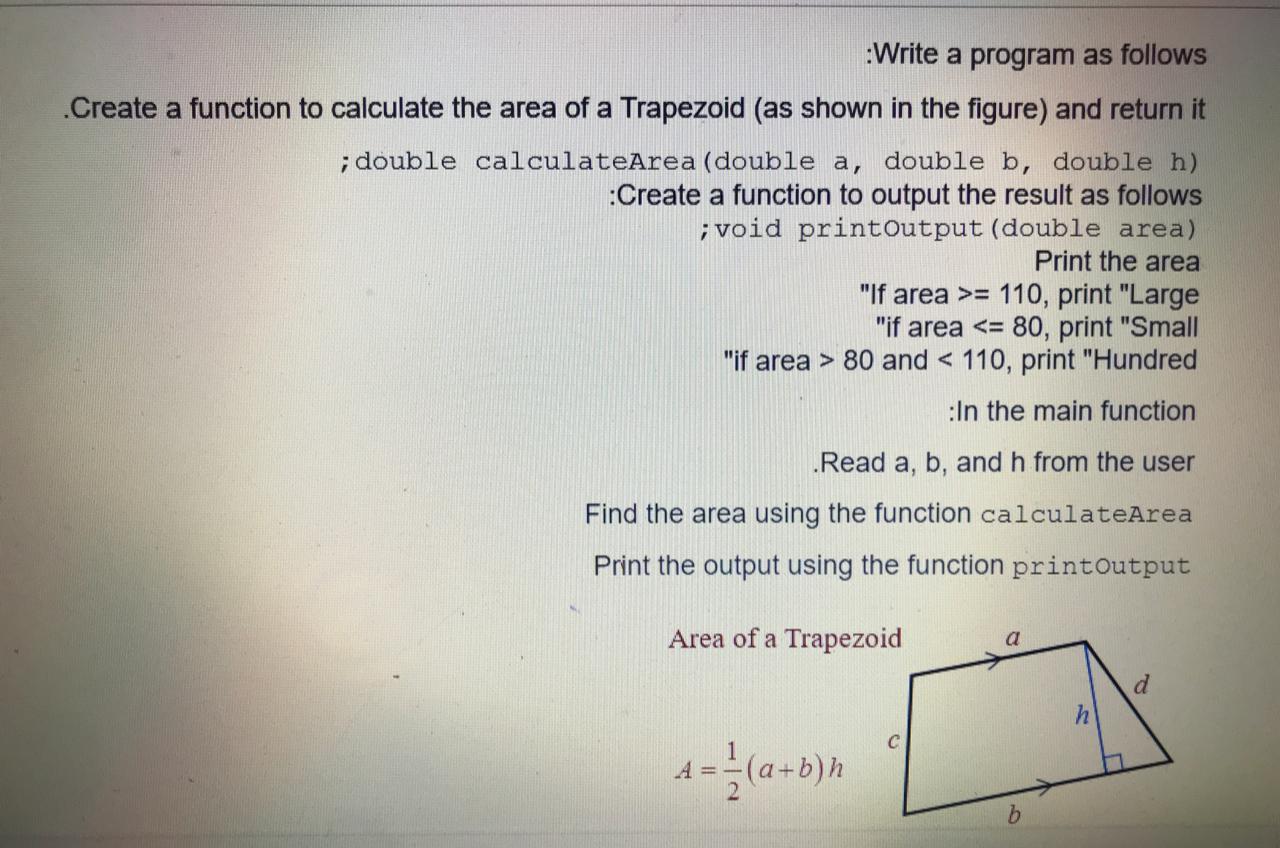 :Write a program as follows

.Create a function to calculate the area of a Trapezoid (as shown in the figure) and return it

;double calculateArea(double a, double b, double h)

:Create a function to output the result as follows

;void printOutput(double area)

Print the area

"If area >= 110, print "Large

"if area <= 80, print "Small

"if area > 80 and < 110, print "Hundred

:In the main function

.Read a, b, and h from the user

Find the area using the function calculateArea

Print the output using the function printOutput

Area of a Trapezoid

$A = \frac{1}{2}(a+b)h$

a

d

h

c

b